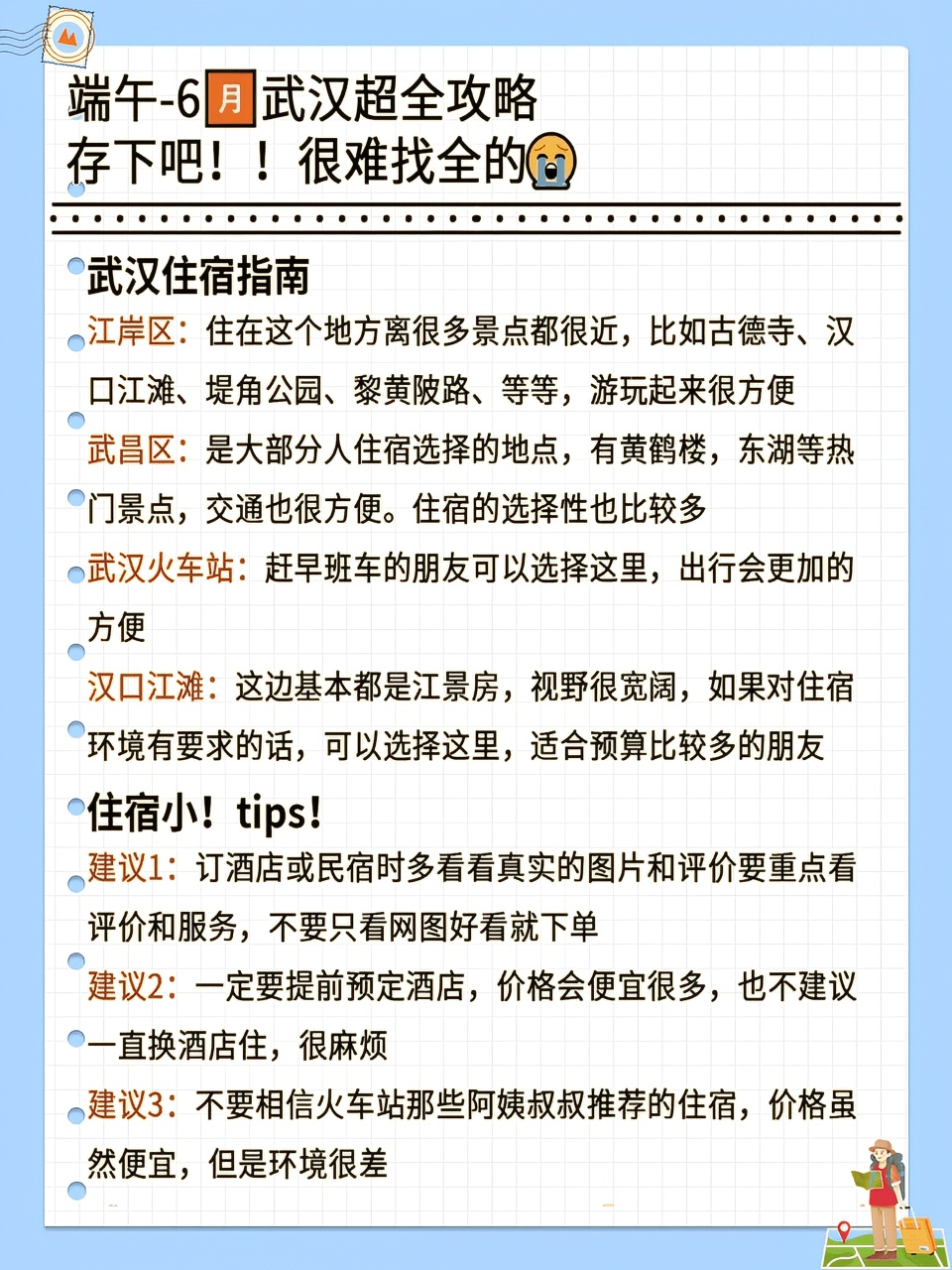 端午-6月武汉超全攻略
存下吧！！很难找全的😭

武汉住宿指南

江岸区：住在这个地方离很多景点都很近，比如古德寺、汉口江滩、堤角公园、黎黄陂路、等等，游玩起来很方便

武昌区：是大部分人住宿选择的地点，有黄鹤楼，东湖等热门景点，交通也很方便。住宿的选择性也比较多

武汉火车站：赶早班车的朋友可以选择这里，出行会更加的方便

汉口江滩：这边基本都是江景房，视野很宽阔，如果对住宿环境有要求的话，可以选择这里，适合预算比较多的朋友

住宿小！tips！

建议1：订酒店或民宿时多看看真实的图片和评价要重点看评价和服务，不要只看网图好看就下单

建议2：一定要提前预定酒店，价格会便宜很多，也不建议一直换酒店住，很麻烦

建议3：不要相信火车站那些阿姨叔叔推荐的住宿，价格虽然便宜，但是环境很差